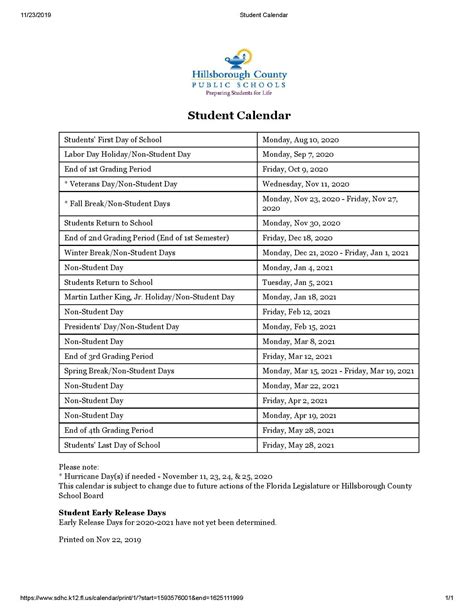 11/23/2019 Student Calendar

Hillsborough County
PUBLIC SCHOOLS
Preparing Students for Life

Student Calendar

| | |
|---|---|
| Students' First Day of School | Monday, Aug 10, 2020 |
| Labor Day Holiday/Non-Student Day | Monday, Sep 7, 2020 |
| End of 1st Grading Period | Friday, Oct 9, 2020 |
| * Veterans Day/Non-Student Day | Wednesday, Nov 11, 2020 |
| * Fall Break/Non-Student Days | Monday, Nov 23, 2020 - Friday, Nov 27, 2020 |
| Students Return to School | Monday, Nov 30, 2020 |
| End of 2nd Grading Period (End of 1st Semester) | Friday, Dec 18, 2020 |
| Winter Break/Non-Student Days | Monday, Dec 21, 2020 - Friday, Jan 1, 2021 |
| Non-Student Day | Monday, Jan 4, 2021 |
| Students Return to School | Tuesday, Jan 5, 2021 |
| Martin Luther King, Jr. Holiday/Non-Student Day | Monday, Jan 18, 2021 |
| Non-Student Day | Friday, Feb 12, 2021 |
| Presidents' Day/Non-Student Day | Monday, Feb 15, 2021 |
| Non-Student Day | Monday, Mar 8, 2021 |
| End of 3rd Grading Period | Friday, Mar 12, 2021 |
| Spring Break/Non-Student Days | Monday, Mar 15, 2021 - Friday, Mar 19, 2021 |
| Non-Student Day | Monday, Mar 22, 2021 |
| Non-Student Day | Friday, Apr 2, 2021 |
| Non-Student Day | Monday, Apr 19, 2021 |
| End of 4th Grading Period | Friday, May 28, 2021 |
| Students' Last Day of School | Friday, May 28, 2021 |

Please note:
* Hurricane Day(s) if needed - November 11, 23, 24, & 25, 2020
This calendar is subject to change due to future actions of the Florida Legislature or Hillsborough County School Board

Student Early Release Days
Early Release Days for 2020-2021 have not yet been determined.

Printed on Nov 22, 2019

https://www.sdhc.k12.fl.us/calendar/print/1/?start=1593576001&end=1625111999 1/1